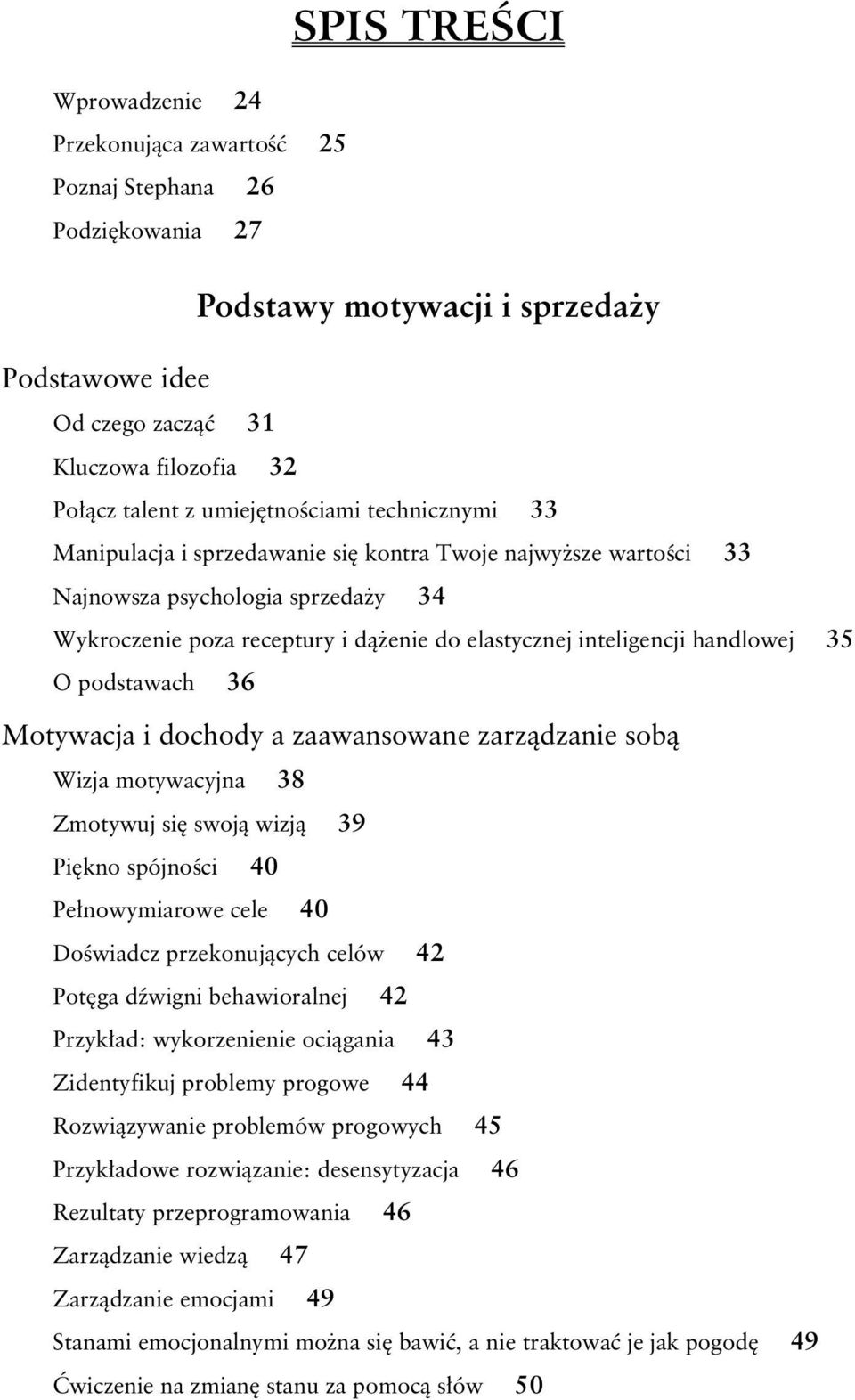 SPIS TREŚCI

Wprowadzenie 24
Przekonująca zawartość 25
Poznaj Stephana 26
Podziękowania 27

Podstawy motywacji i sprzedaży

Podstawowe idee
Od czego zacząć 31
Kluczowa filozofia 32
Połącz talent z umiejętnościami technicznymi 33
Manipulacja i sprzedawanie się kontra Twoje najwyższe wartości 33
Najnowsza psychologia sprzedaży 34
Wykroczenie poza receptury i dążenie do elastycznej inteligencji handlowej 35
O podstawach 36

Motywacja i dochody a zaawansowane zarządzanie sobą
Wizja motywacyjna 38
Zmotywuj się swoją wizją 39
Piękno spójności 40
Pełnowymiarowe cele 40
Doświadcz przekonujących celów 42
Potęga dźwigni behawioralnej 42
Przykład: wykorzenienie ociągania 43
Zidentyfikuj problemy progowe 44
Rozwiązywanie problemów progowych 45
Przykładowe rozwiązanie: desensytyzacja 46
Rezultaty przeprogramowania 46
Zarządzanie wiedzą 47
Zarządzanie emocjami 49
Stanami emocjonalnymi można się bawić, a nie traktować je jak pogodę 49
Ćwiczenie na zmianę stanu za pomocą słów 50